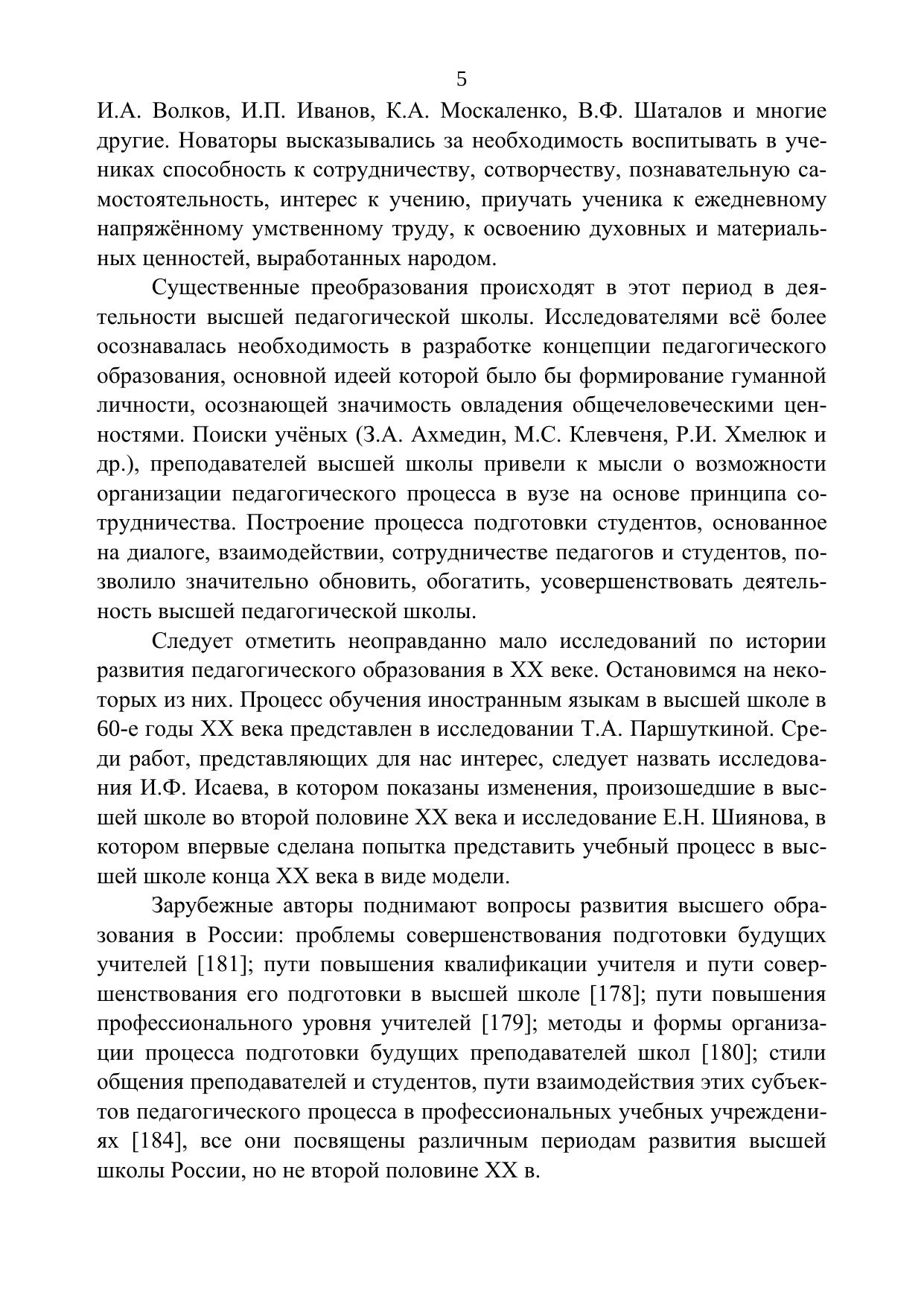 5

И.А. Волков, И.П. Иванов, К.А. Москаленко, В.Ф. Шаталов и многие другие. Новаторы высказывались за необходимость воспитывать в учениках способность к сотрудничеству, сотворчеству, познавательную самостоятельность, интерес к учению, приучать ученика к ежедневному напряжённому умственному труду, к освоению духовных и материальных ценностей, выработанных народом.

Существенные преобразования происходят в этот период в деятельности высшей педагогической школы. Исследователями всё более осознавалась необходимость в разработке концепции педагогического образования, основной идеей которой было бы формирование гуманной личности, осознающей значимость овладения общечеловеческими ценностями. Поиски учёных (З.А. Ахмедин, М.С. Клевченя, Р.И. Хмелюк и др.), преподавателей высшей школы привели к мысли о возможности организации педагогического процесса в вузе на основе принципа сотрудничества. Построение процесса подготовки студентов, основанное на диалоге, взаимодействии, сотрудничестве педагогов и студентов, позволило значительно обновить, обогатить, усовершенствовать деятельность высшей педагогической школы.

Следует отметить неоправданно мало исследований по истории развития педагогического образования в XX веке. Остановимся на некоторых из них. Процесс обучения иностранным языкам в высшей школе в 60-е годы XX века представлен в исследовании Т.А. Паршуткиной. Среди работ, представляющих для нас интерес, следует назвать исследования И.Ф. Исаева, в котором показаны изменения, произошедшие в высшей школе во второй половине XX века и исследование Е.Н. Шиянова, в котором впервые сделана попытка представить учебный процесс в высшей школе конца XX века в виде модели.

Зарубежные авторы поднимают вопросы развития высшего образования в России: проблемы совершенствования подготовки будущих учителей [181]; пути повышения квалификации учителя и пути совершенствования его подготовки в высшей школе [178]; пути повышения профессионального уровня учителей [179]; методы и формы организации процесса подготовки будущих преподавателей школ [180]; стили общения преподавателей и студентов, пути взаимодействия этих субъектов педагогического процесса в профессиональных учебных учреждениях [184], все они посвящены различным периодам развития высшей школы России, но не второй половине XX в.